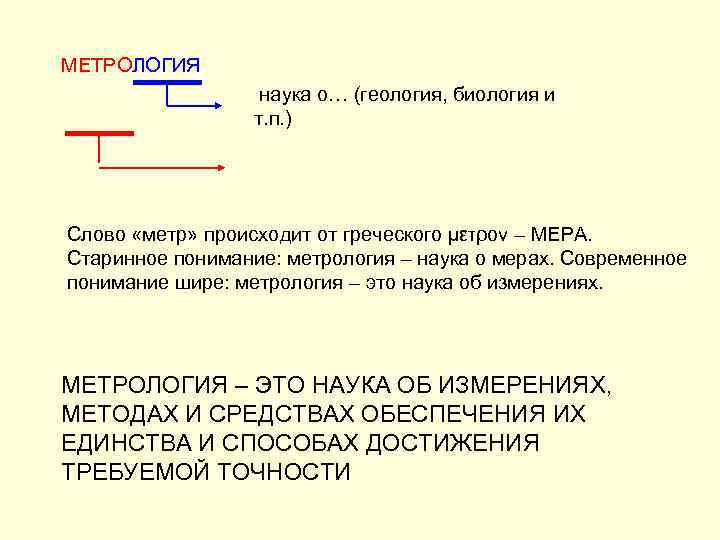 МЕТРОЛОГИЯ

наука о… (геология, биология и т.п.)

Слово «метр» происходит от греческого μετρον – МЕРА. Старинное понимание: метрология – наука о мерах. Современное понимание шире: метрология – это наука об измерениях.

МЕТРОЛОГИЯ – ЭТО НАУКА ОБ ИЗМЕРЕНИЯХ, МЕТОДАХ И СРЕДСТВАХ ОБЕСПЕЧЕНИЯ ИХ ЕДИНСТВА И СПОСОБАХ ДОСТИЖЕНИЯ ТРЕБУЕМОЙ ТОЧНОСТИ